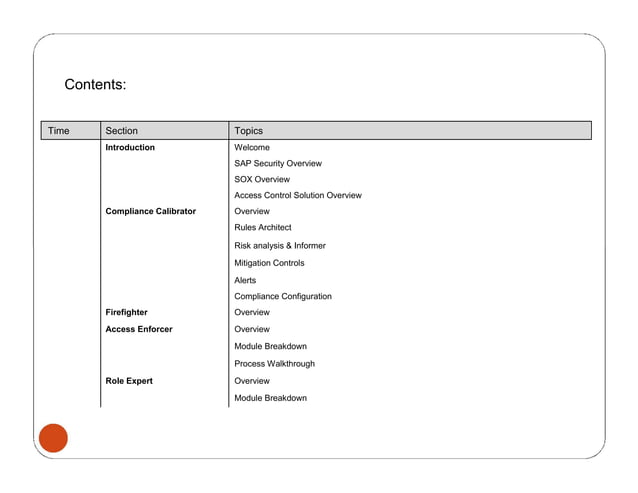 Contents:

| Time | Section | Topics |
|---|---|---|
| | **Introduction** | Welcome |
| | | SAP Security Overview |
| | | SOX Overview |
| | | Access Control Solution Overview |
| | **Compliance Calibrator** | Overview |
| | | Rules Architect |
| | | Risk analysis & Informer |
| | | Mitigation Controls |
| | | Alerts |
| | | Compliance Configuration |
| | **Firefighter** | Overview |
| | **Access Enforcer** | Overview |
| | | Module Breakdown |
| | | Process Walkthrough |
| | **Role Expert** | Overview |
| | | Module Breakdown |